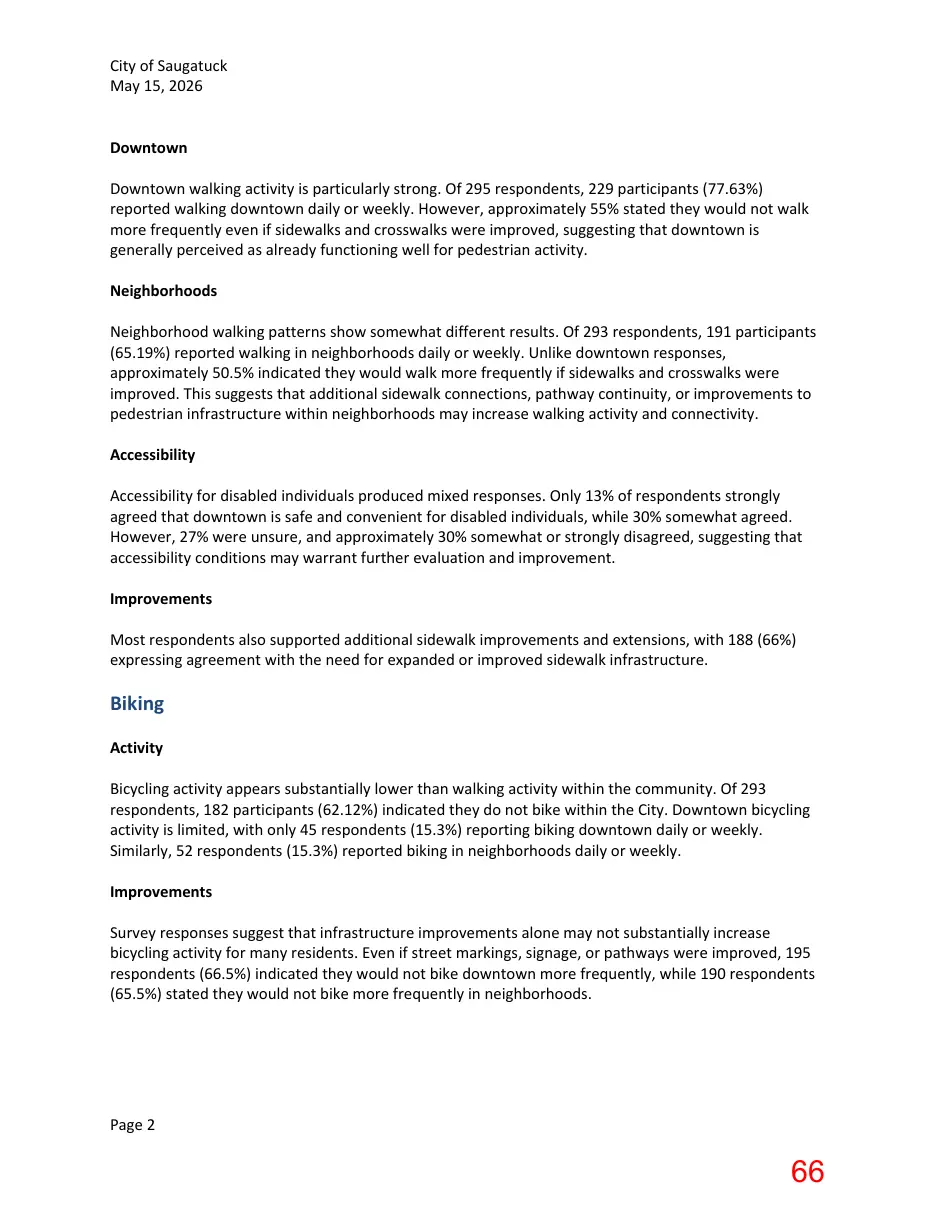 City of Saugatuck
May 15, 2026

Downtown

Downtown walking activity is particularly strong. Of 295 respondents, 229 participants (77.63%) reported walking downtown daily or weekly. However, approximately 55% stated they would not walk more frequently even if sidewalks and crosswalks were improved, suggesting that downtown is generally perceived as already functioning well for pedestrian activity.

Neighborhoods

Neighborhood walking patterns show somewhat different results. Of 293 respondents, 191 participants (65.19%) reported walking in neighborhoods daily or weekly. Unlike downtown responses, approximately 50.5% indicated they would walk more frequently if sidewalks and crosswalks were improved. This suggests that additional sidewalk connections, pathway continuity, or improvements to pedestrian infrastructure within neighborhoods may increase walking activity and connectivity.

Accessibility

Accessibility for disabled individuals produced mixed responses. Only 13% of respondents strongly agreed that downtown is safe and convenient for disabled individuals, while 30% somewhat agreed. However, 27% were unsure, and approximately 30% somewhat or strongly disagreed, suggesting that accessibility conditions may warrant further evaluation and improvement.

Improvements

Most respondents also supported additional sidewalk improvements and extensions, with 188 (66%) expressing agreement with the need for expanded or improved sidewalk infrastructure.

Biking

Activity

Bicycling activity appears substantially lower than walking activity within the community. Of 293 respondents, 182 participants (62.12%) indicated they do not bike within the City. Downtown bicycling activity is limited, with only 45 respondents (15.3%) reporting biking downtown daily or weekly. Similarly, 52 respondents (15.3%) reported biking in neighborhoods daily or weekly.

Improvements

Survey responses suggest that infrastructure improvements alone may not substantially increase bicycling activity for many residents. Even if street markings, signage, or pathways were improved, 195 respondents (66.5%) indicated they would not bike downtown more frequently, while 190 respondents (65.5%) stated they would not bike more frequently in neighborhoods.

Page 2

66